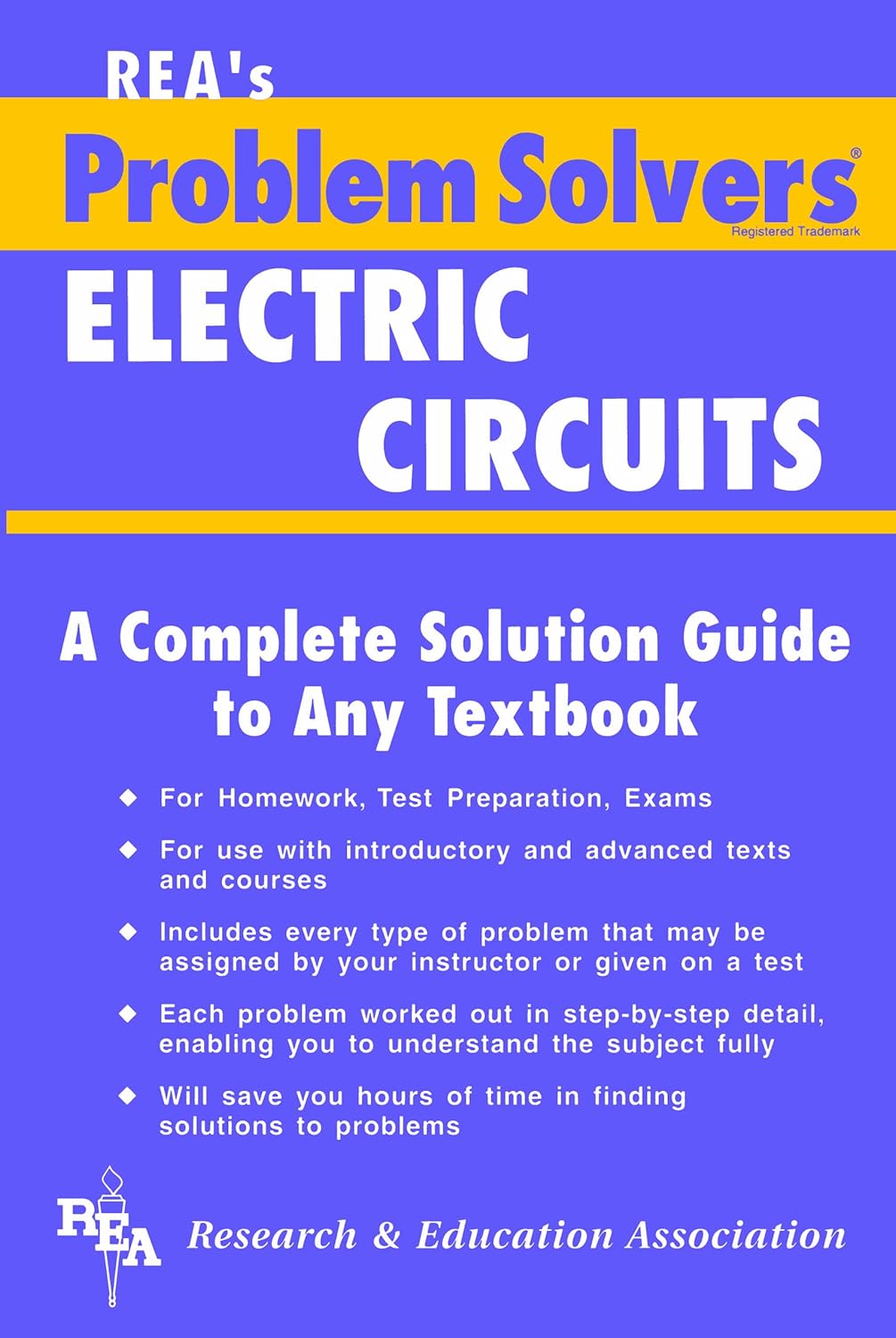 REA's

Problem Solvers®
Registered Trademark

ELECTRIC CIRCUITS

A Complete Solution Guide to Any Textbook

◆ For Homework, Test Preparation, Exams

◆ For use with introductory and advanced texts and courses

◆ Includes every type of problem that may be assigned by your instructor or given on a test

◆ Each problem worked out in step-by-step detail, enabling you to understand the subject fully

◆ Will save you hours of time in finding solutions to problems

REA Research & Education Association